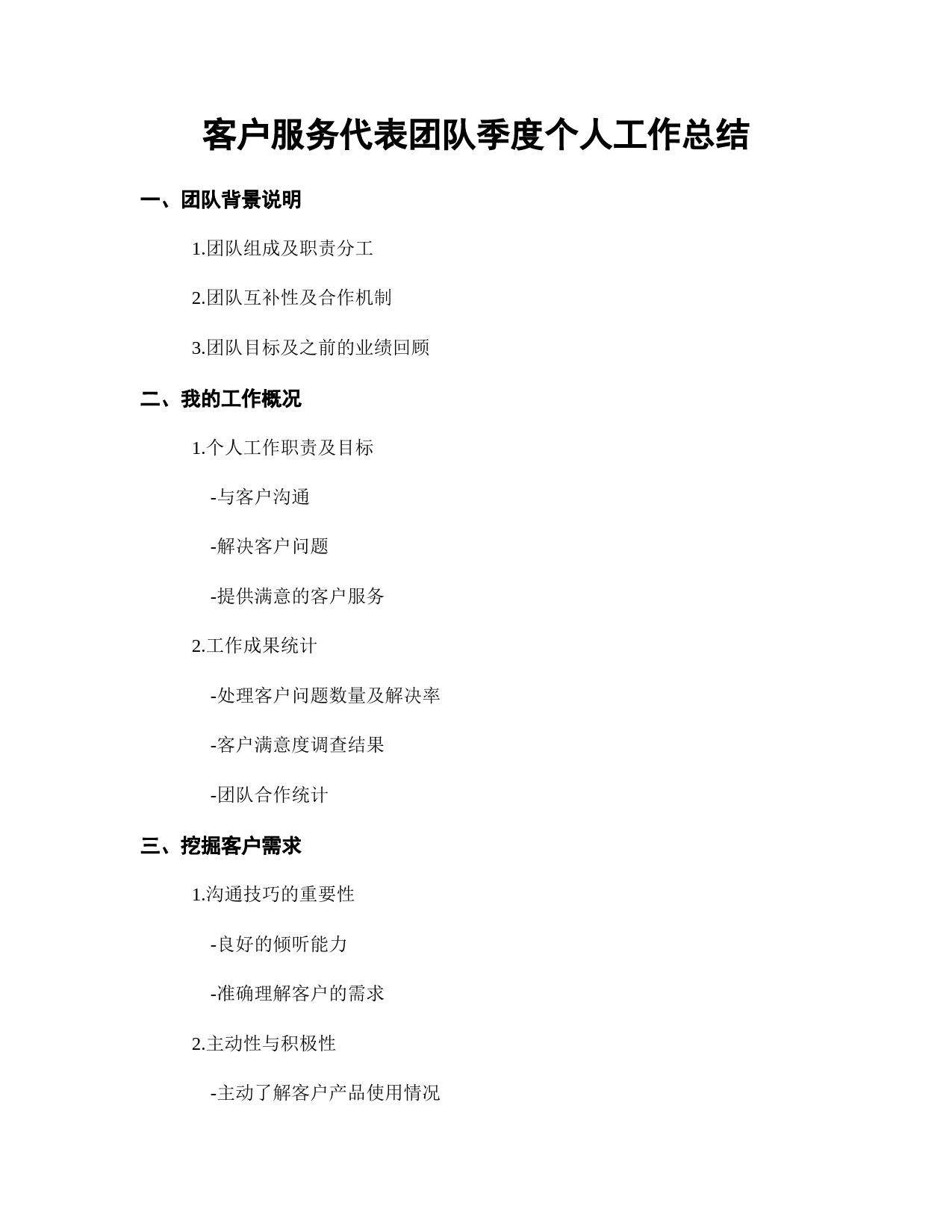 客户服务代表团队季度个人工作总结

一、团队背景说明

1.团队组成及职责分工

2.团队互补性及合作机制

3.团队目标及之前的业绩回顾

二、我的工作概况

1.个人工作职责及目标

-与客户沟通

-解决客户问题

-提供满意的客户服务

2.工作成果统计

-处理客户问题数量及解决率

-客户满意度调查结果

-团队合作统计

三、挖掘客户需求

1.沟通技巧的重要性

-良好的倾听能力

-准确理解客户的需求

2.主动性与积极性

-主动了解客户产品使用情况